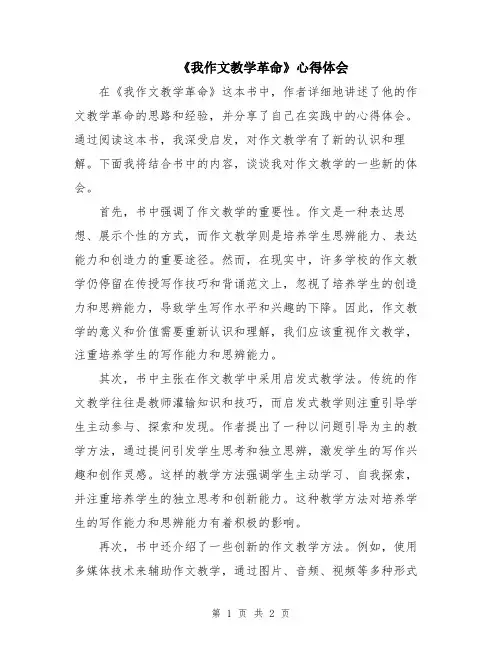 《我作文教学革命》心得体会

在《我作文教学革命》这本书中，作者详细地讲述了他的作文教学革命的思路和经验，并分享了自己在实践中的心得体会。通过阅读这本书，我深受启发，对作文教学有了新的认识和理解。下面我将结合书中的内容，谈谈我对作文教学的一些新的体会。

首先，书中强调了作文教学的重要性。作文是一种表达思想、展示个性的方式，而作文教学则是培养学生思辨能力、表达能力和创造力的重要途径。然而，在现实中，许多学校的作文教学仍停留在传授写作技巧和背诵范文上，忽视了培养学生的创造力和思辨能力，导致学生写作水平和兴趣的下降。因此，作文教学的意义和价值需要重新认识和理解，我们应该重视作文教学，注重培养学生的写作能力和思辨能力。

其次，书中主张在作文教学中采用启发式教学法。传统的作文教学往往是教师灌输知识和技巧，而启发式教学则注重引导学生主动参与、探索和发现。作者提出了一种以问题引导为主的教学方法，通过提问引发学生思考和独立思辨，激发学生的写作兴趣和创作灵感。这样的教学方法强调学生主动学习、自我探索，并注重培养学生的独立思考和创新能力。这种教学方法对培养学生的写作能力和思辨能力有着积极的影响。

再次，书中还介绍了一些创新的作文教学方法。例如，使用多媒体技术来辅助作文教学，通过图片、音频、视频等多种形式

第 1 页 共 2 页